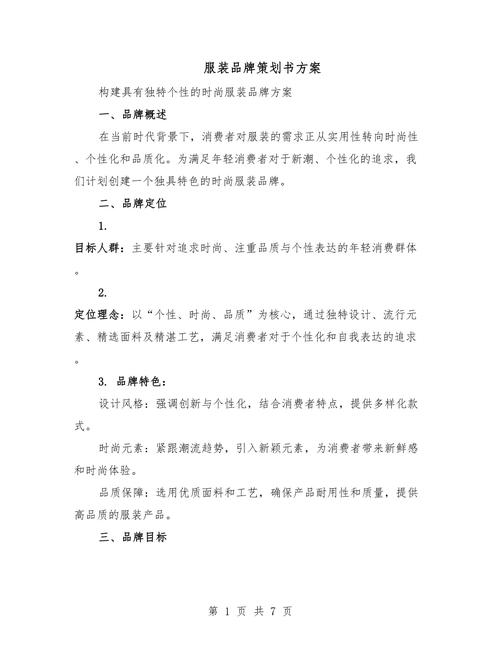 服装品牌策划书方案

构建具有独特个性的时尚服装品牌方案

一、品牌概述

在当前时代背景下，消费者对服装的需求正从实用性转向时尚性、个性化和品质化。为满足年轻消费者对于新潮、个性化的追求，我们计划创建一个独具特色的时尚服装品牌。

二、品牌定位

1.

目标人群：主要针对追求时尚、注重品质与个性表达的年轻消费群体。

2.

定位理念：以“个性、时尚、品质”为核心，通过独特设计、流行元素、精选面料及精湛工艺，满足消费者对于个性化和自我表达的追求。

3. 品牌特色：

设计风格：强调创新与个性化，结合消费者特点，提供多样化款式。

时尚元素：紧跟潮流趋势，引入新颖元素，为消费者带来新鲜感和时尚体验。

品质保障：选用优质面料和工艺，确保产品耐用性和质量，提供高品质的服装产品。

三、品牌目标

第 1 页 共 7 页